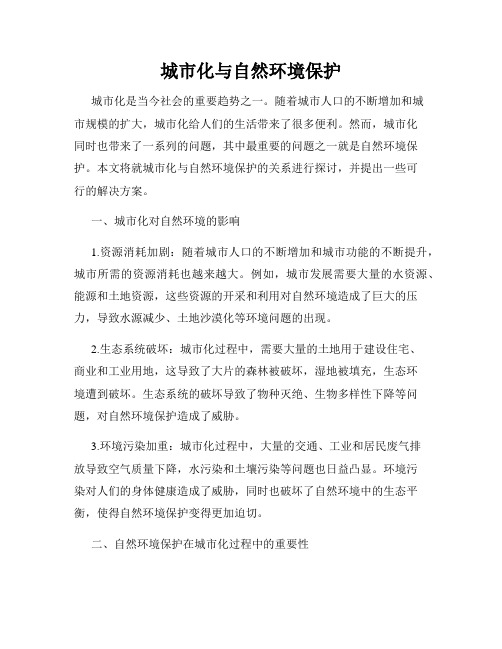 城市化与自然环境保护

城市化是当今社会的重要趋势之一。随着城市人口的不断增加和城市规模的扩大，城市化给人们的生活带来了很多便利。然而，城市化同时也带来了一系列的问题，其中最重要的问题之一就是自然环境保护。本文将就城市化与自然环境保护的关系进行探讨，并提出一些可行的解决方案。

一、城市化对自然环境的影响

1.资源消耗加剧：随着城市人口的不断增加和城市功能的不断提升，城市所需的资源消耗也越来越大。例如，城市发展需要大量的水资源、能源和土地资源，这些资源的开采和利用对自然环境造成了巨大的压力，导致水源减少、土地沙漠化等环境问题的出现。

2.生态系统破坏：城市化过程中，需要大量的土地用于建设住宅、商业和工业用地，这导致了大片的森林被破坏，湿地被填充，生态环境遭到破坏。生态系统的破坏导致了物种灭绝、生物多样性下降等问题，对自然环境保护造成了威胁。

3.环境污染加重：城市化过程中，大量的交通、工业和居民废气排放导致空气质量下降，水污染和土壤污染等问题也日益凸显。环境污染对人们的身体健康造成了威胁，同时也破坏了自然环境中的生态平衡，使得自然环境保护变得更加迫切。

二、自然环境保护在城市化过程中的重要性